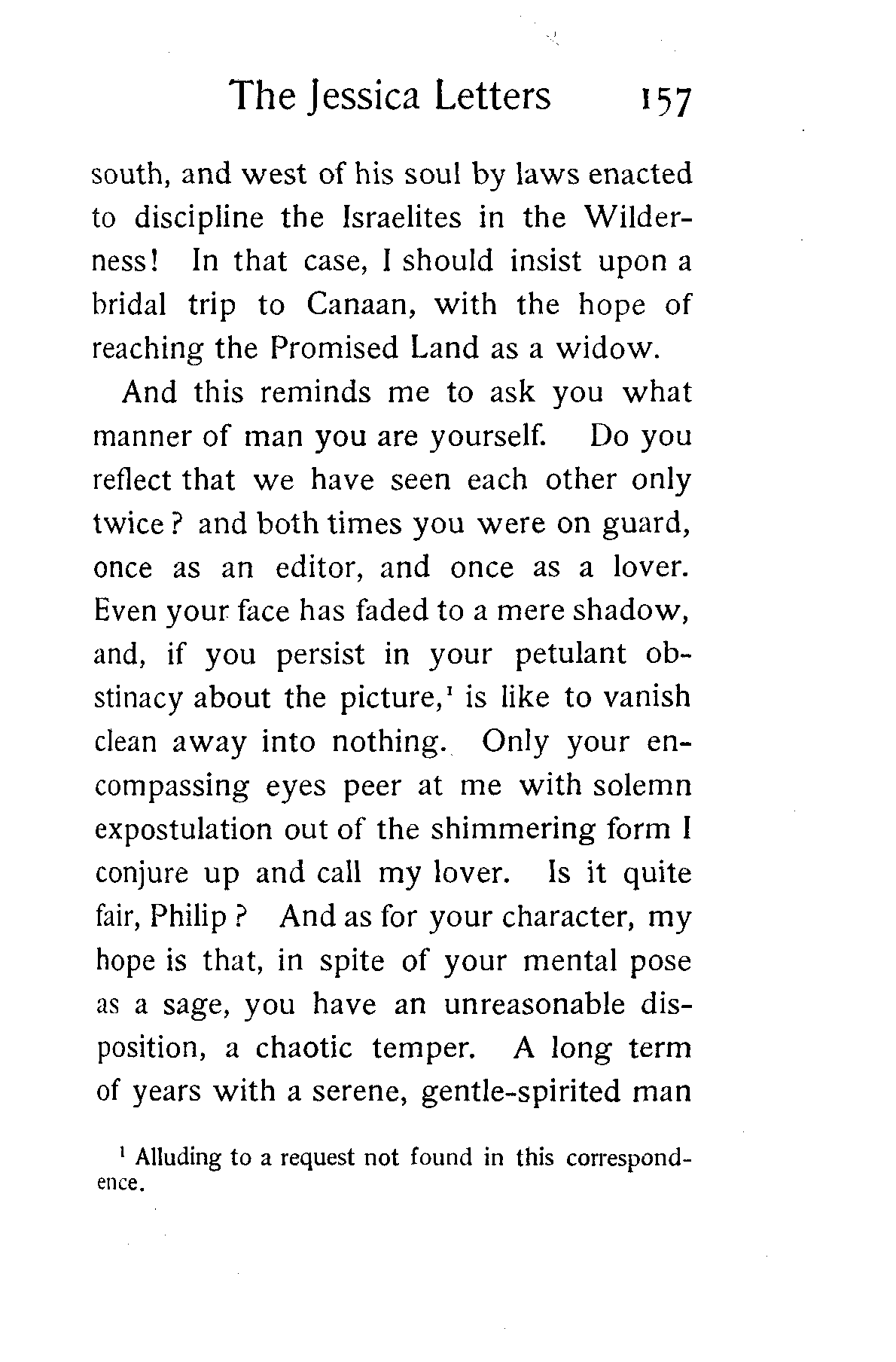 The Jessica Letters 157

south, and west of his soul by laws enacted to discipline the Israelites in the Wilderness! In that case, I should insist upon a bridal trip to Canaan, with the hope of reaching the Promised Land as a widow.

And this reminds me to ask you what manner of man you are yourself. Do you reflect that we have seen each other only twice? and both times you were on guard, once as an editor, and once as a lover. Even your face has faded to a mere shadow, and, if you persist in your petulant obstinacy about the picture,$^1$ is like to vanish clean away into nothing. Only your encompassing eyes peer at me with solemn expostulation out of the shimmering form I conjure up and call my lover. Is it quite fair, Philip? And as for your character, my hope is that, in spite of your mental pose as a sage, you have an unreasonable disposition, a chaotic temper. A long term of years with a serene, gentle-spirited man

$^1$ Alluding to a request not found in this correspondence.